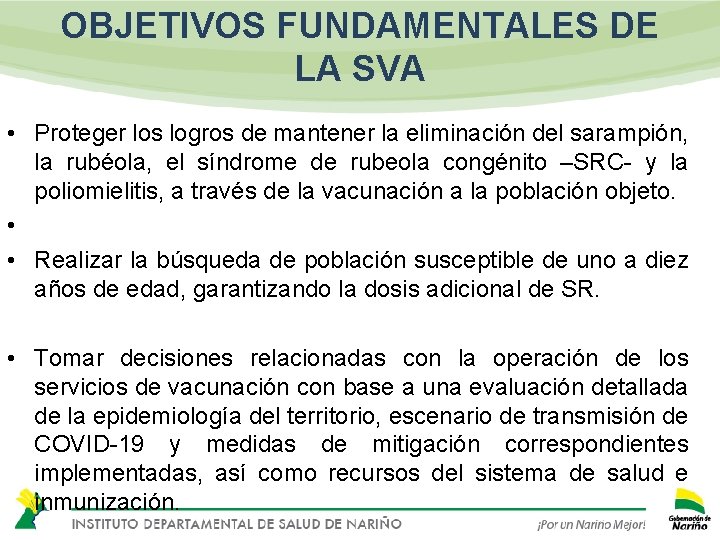 OBJETIVOS FUNDAMENTALES DE LA SVA

• Proteger los logros de mantener la eliminación del sarampión, la rubéola, el síndrome de rubeola congénito –SRC- y la poliomielitis, a través de la vacunación a la población objeto.

•

• Realizar la búsqueda de población susceptible de uno a diez años de edad, garantizando la dosis adicional de SR.

• Tomar decisiones relacionadas con la operación de los servicios de vacunación con base a una evaluación detallada de la epidemiología del territorio, escenario de transmisión de COVID-19 y medidas de mitigación correspondientes implementadas, así como recursos del sistema de salud e inmunización.

INSTITUTO DEPARTAMENTAL DE SALUD DE NARIÑO

¡Por un Nariño Mejor!

Gobernación de Nariño